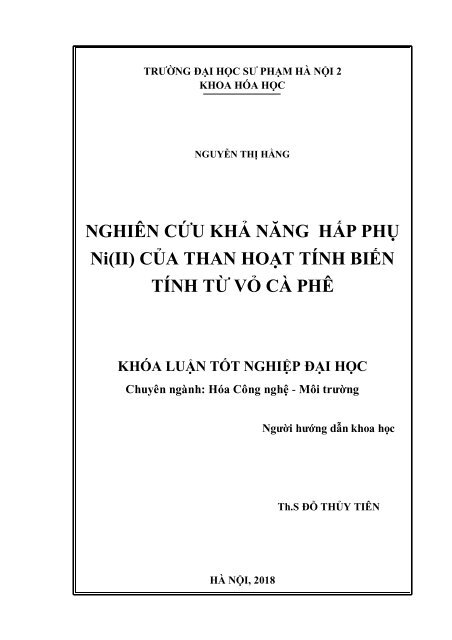 TRƯỜNG ĐẠI HỌC SƯ PHẠM HÀ NỘI 2
KHOA HÓA HỌC

NGUYỄN THỊ HẰNG

NGHIÊN CỨU KHẢ NĂNG HẤP PHỤ Ni(II) CỦA THAN HOẠT TÍNH BIẾN TÍNH TỪ VỎ CÀ PHÊ

KHÓA LUẬN TỐT NGHIỆP ĐẠI HỌC
Chuyên ngành: Hóa Công nghệ - Môi trường

Người hướng dẫn khoa học

Th.S ĐỖ THỦY TIÊN

HÀ NỘI, 2018